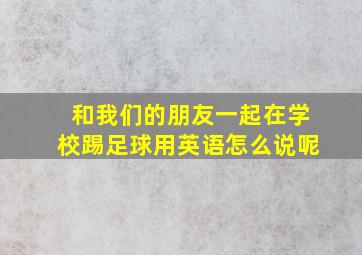 和我们的朋友一起在学校踢足球用英语怎么说呢